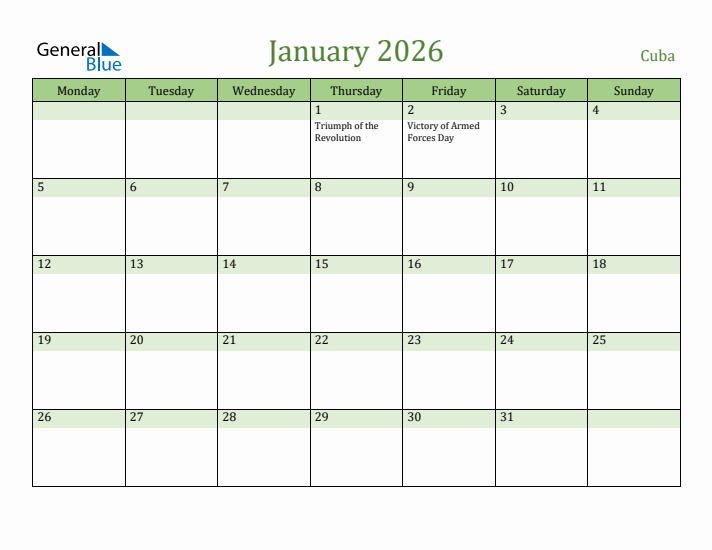 General Blue

January 2026

Cuba

| Monday | Tuesday | Wednesday | Thursday | Friday | Saturday | Sunday |
|---|---|---|---|---|---|---|
| | | | 1 Triumph of the Revolution | 2 Victory of Armed Forces Day | 3 | 4 |
| 5 | 6 | 7 | 8 | 9 | 10 | 11 |
| 12 | 13 | 14 | 15 | 16 | 17 | 18 |
| 19 | 20 | 21 | 22 | 23 | 24 | 25 |
| 26 | 27 | 28 | 29 | 30 | 31 | |